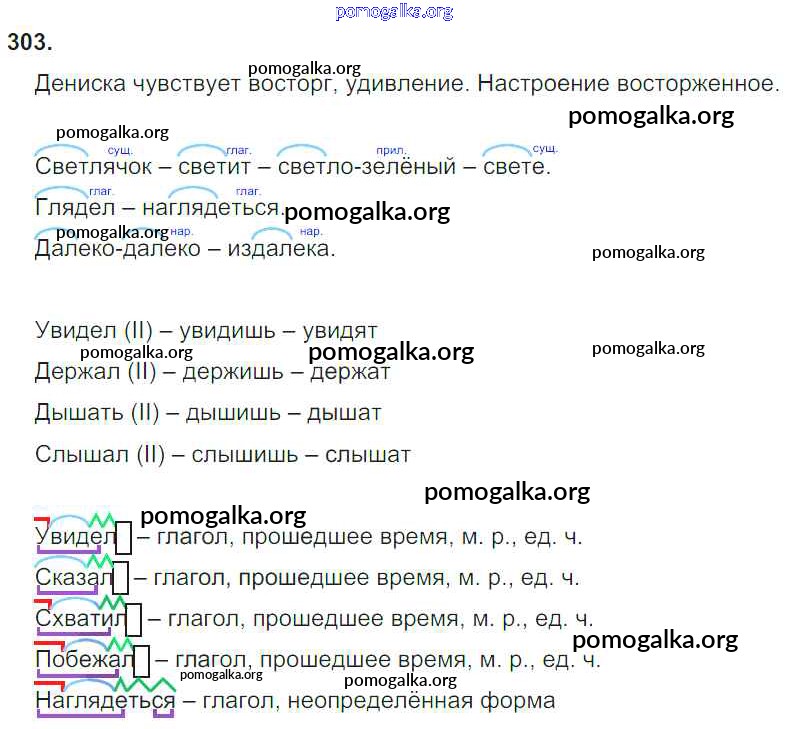 pomogalka.org

303.

pomogalka.org

Дениска чувствует восторг, удивление. Настроение восторженное.

pomogalka.org

pomogalka.org

сущ. глаг. прил. сущ.

Светлячок – светит – светло-зелёный – свете.

глаг. глаг.

Глядел – наглядеться.

pomogalka.org

pomogalka.org нар. нар.

Далеко-далеко – издалека.

pomogalka.org

Увидел (II) – увидишь – увидят

pomogalka.org pomogalka.org pomogalka.org

Держал (II) – держишь – держат

Дышать (II) – дышишь – дышат

Слышал (II) – слышишь – слышат

pomogalka.org

pomogalka.org

Увидел – глагол, прошедшее время, м. р., ед. ч.

Сказал – глагол, прошедшее время, м. р., ед. ч.

Схватил – глагол, прошедшее время, м. р., ед. ч.

pomogalka.org

Побежал – глагол, прошедшее время, м. р., ед. ч.

pomogalka.org pomogalka.org

Наглядеться – глагол, неопределённая форма